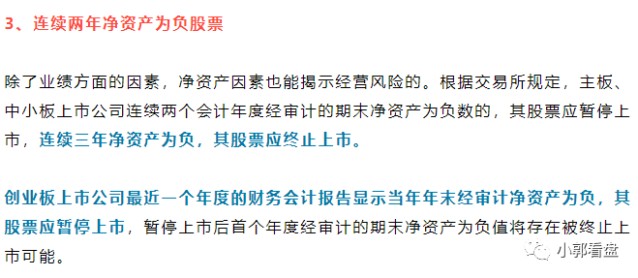 3、连续两年净资产为负股票

除了业绩方面的因素，净资产因素也能揭示经营风险的。根据交易所规定，主板、中小板上市公司连续两个会计年度经审计的期末净资产为负数的，其股票应暂停上市，连续三年净资产为负，其股票应终止上市。

创业板上市公司最近一个年度的财务会计报告显示当年年末经审计净资产为负，其股票应暂停上市，暂停上市后首个年度经审计的期末净资产为负值将存在被终止上市可能。

小郭看盘